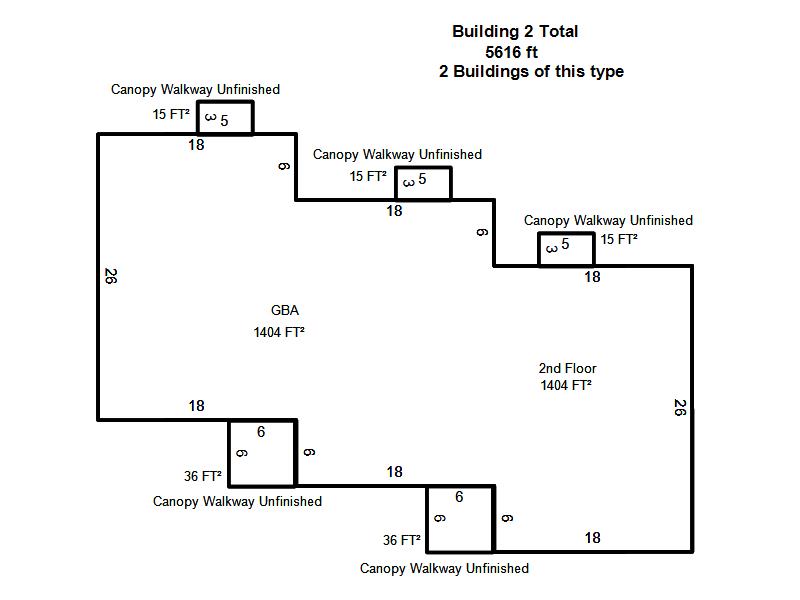 Building 2 Total
5616 ft
2 Buildings of this type

Canopy Walkway Unfinished
15 FT²
3 5
18

6

Canopy Walkway Unfinished
15 FT²
3 5
18

6

Canopy Walkway Unfinished
3 5
15 FT²
18

26

GBA
1404 FT²

2nd Floor
1404 FT²

26

18
6
6
6
36 FT²
Canopy Walkway Unfinished

18
6
6
6
36 FT²
18
Canopy Walkway Unfinished